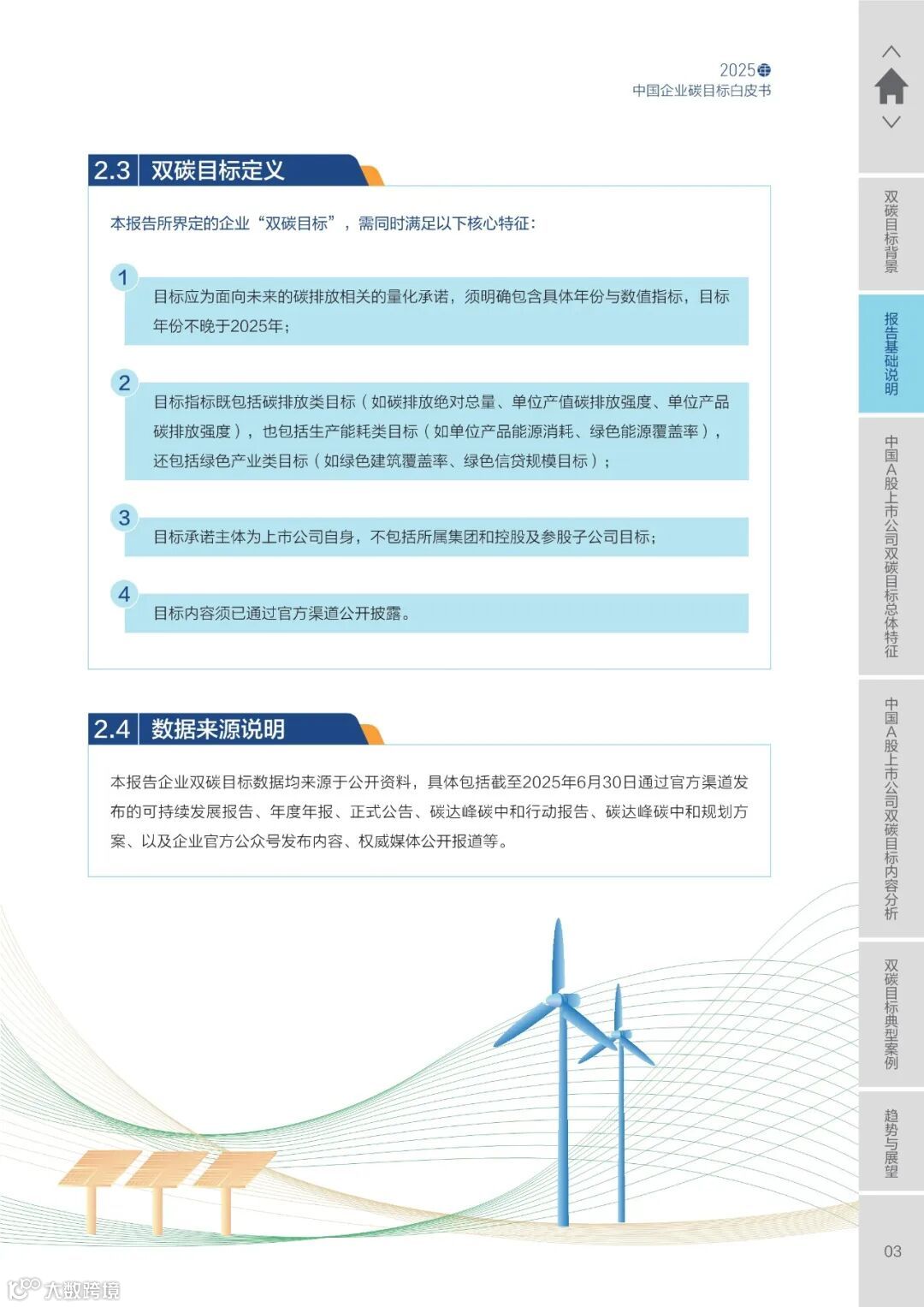 2025
中国企业碳目标白皮书

2.3 双碳目标定义

本报告所界定的企业“双碳目标”，需同时满足以下核心特征：

1
目标应为面向未来的碳排放相关的量化承诺，须明确包含具体年份与数值指标，目标年份不晚于2025年；

2
目标指标既包括碳排放类目标（如碳排放绝对总量、单位产值碳排放强度、单位产品碳排放强度），也包括生产能耗类目标（如单位产品能源消耗、绿色能源覆盖率），还包括绿色产业类目标（如绿色建筑覆盖率、绿色信贷规模目标）；

3
目标承诺主体为上市公司自身，不包括所属集团和控股及参股子公司目标；

4
目标内容须已通过官方渠道公开披露。

2.4 数据来源说明

本报告企业双碳目标数据均来源于公开资料，具体包括截至2025年6月30日通过官方渠道发布的可持续发展报告、年度年报、正式公告、碳达峰碳中和行动报告、碳达峰碳中和规划方案、以及企业官方公众号发布内容、权威媒体公开报道等。

双碳目标背景
报告基础说明
中国A股上市公司双碳目标总体特征
中国A股上市公司双碳目标内容分析
双碳目标典型案例
趋势与展望
03

大数跨境